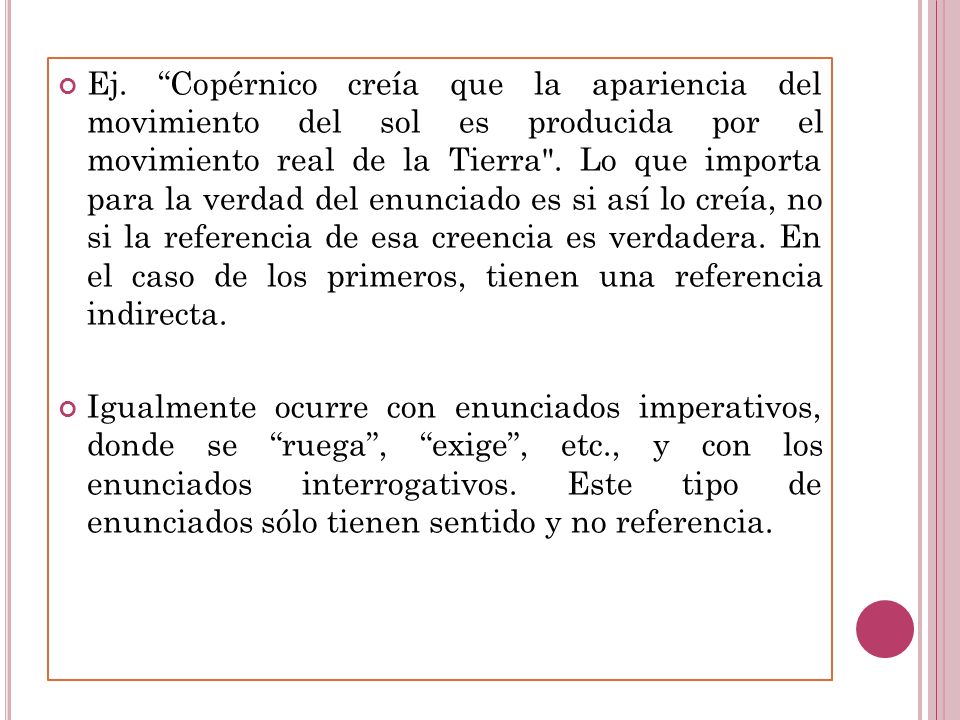 Ej. “Copérnico creía que la apariencia del movimiento del sol es producida por el movimiento real de la Tierra". Lo que importa para la verdad del enunciado es si así lo creía, no si la referencia de esa creencia es verdadera. En el caso de los primeros, tienen una referencia indirecta.

Igualmente ocurre con enunciados imperativos, donde se “ruega”, “exige”, etc., y con los enunciados interrogativos. Este tipo de enunciados sólo tienen sentido y no referencia.